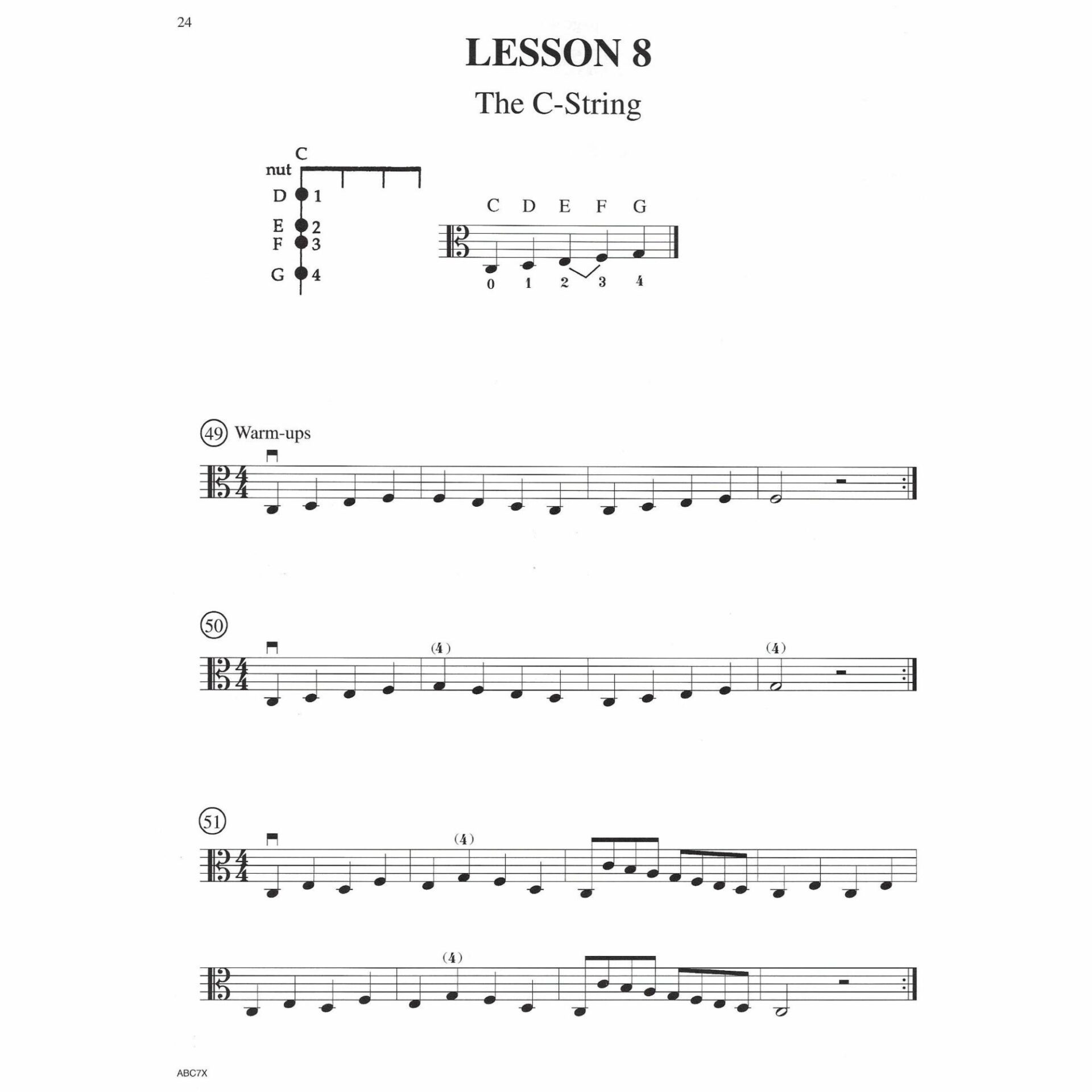 24

LESSON 8

The C-String

C
nut
D 1
E 2
F 3
G 4

C D E F G

0 1 2 3 4

49 Warm-ups

50

(4)

(4)

51

(4)

(4)

ABC7X